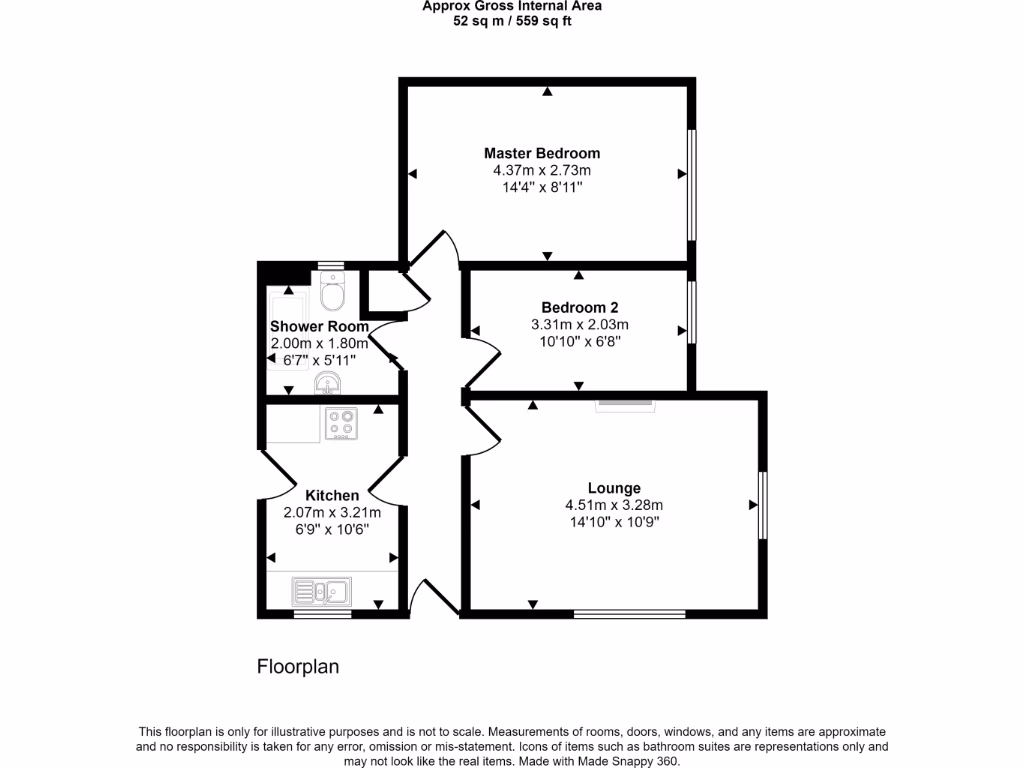 Approx Gross Internal Area
52 sq m / 559 sq ft

Master Bedroom
4.37m x 2.73m
14'4" x 8'11"

Bedroom 2
3.31m x 2.03m
10'10" x 6'8"

Shower Room
2.00m x 1.80m
6'7" x 5'11"

Kitchen
2.07m x 3.21m
6'9" x 10'6"

Lounge
4.51m x 3.28m
14'10" x 10'9"

Floorplan

This floorplan is only for illustrative purposes and is not to scale. Measurements of rooms, doors, windows, and any items are approximate and no responsibility is taken for any error, omission or mis-statement. Icons of items such as bathroom suites are representations only and may not look like the real items. Made with Made Snappy 360.